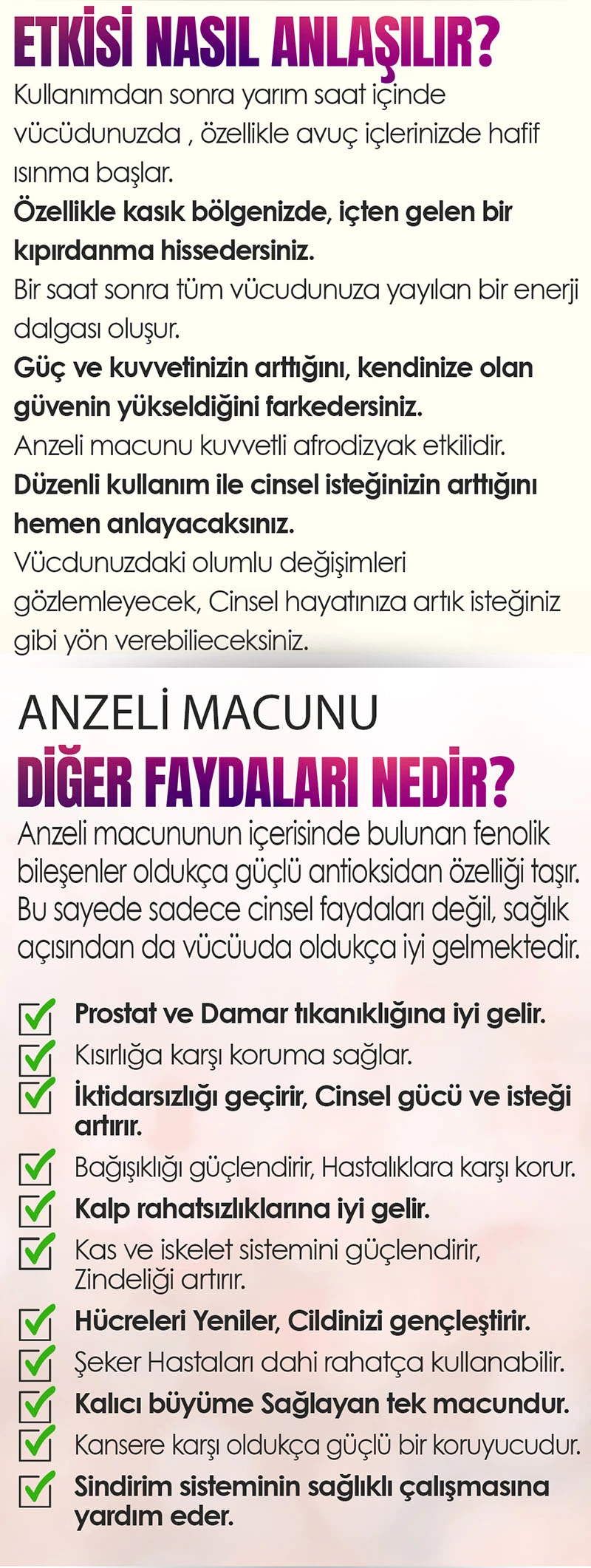 ETKİSİ NASIL ANLAŞILIR?

Kullanımdan sonra yarım saat içinde vücüdunuzda , özellikle avuç içlerinizde hafif ısınma başlar.

Özellikle kasık bölgenizde, içten gelen bir kıpırdanma hissedersiniz.

Bir saat sonra tüm vücudunuza yayılan bir enerji dalgası oluşur.

Güç ve kuvvetinizin arttığını, kendinize olan güvenin yükseldiğini farkedersiniz.

Anzeli macunu kuvvetli afrodizyak etkilidir.

Düzenli kullanım ile cinsel isteğinizin arttığını hemen anlayacaksınız.

Vücdunuzdaki olumlu değişimleri gözlemleyecek, Cinsel hayatınıza artık isteğiniz gibi yön verebilieceksiniz.

ANZELİ MACUNU
DİĞER FAYDALARI NEDİR?

Anzeli macununun içerisinde bulunan fenolik bileşenler oldukça güçlü antioksidan özelliği taşır. Bu sayede sadece cinsel faydaları değil, sağlık açısından da vücüuda oldukça iyi gelmektedir.

Prostat ve Damar tıkanıklığına iyi gelir.
Kısırlığa karşı koruma sağlar.
İktidarsızlığı geçirir, Cinsel gücü ve isteği artırır.
Bağışıklığı güçlendirir, Hastalıklara karşı korur.
Kalp rahatsızlıklarına iyi gelir.
Kas ve iskelet sistemini güçlendirir, Zindeliği artırır.
Hücreleri Yeniler, Cildinizi gençleştirir.
Şeker Hastaları dahi rahatça kullanabilir.
Kalıcı büyüme Sağlayan tek macundur.
Kansere karşı oldukça güçlü bir koruyucudur.
Sindirim sisteminin sağlıklı çalışmasına yardım eder.